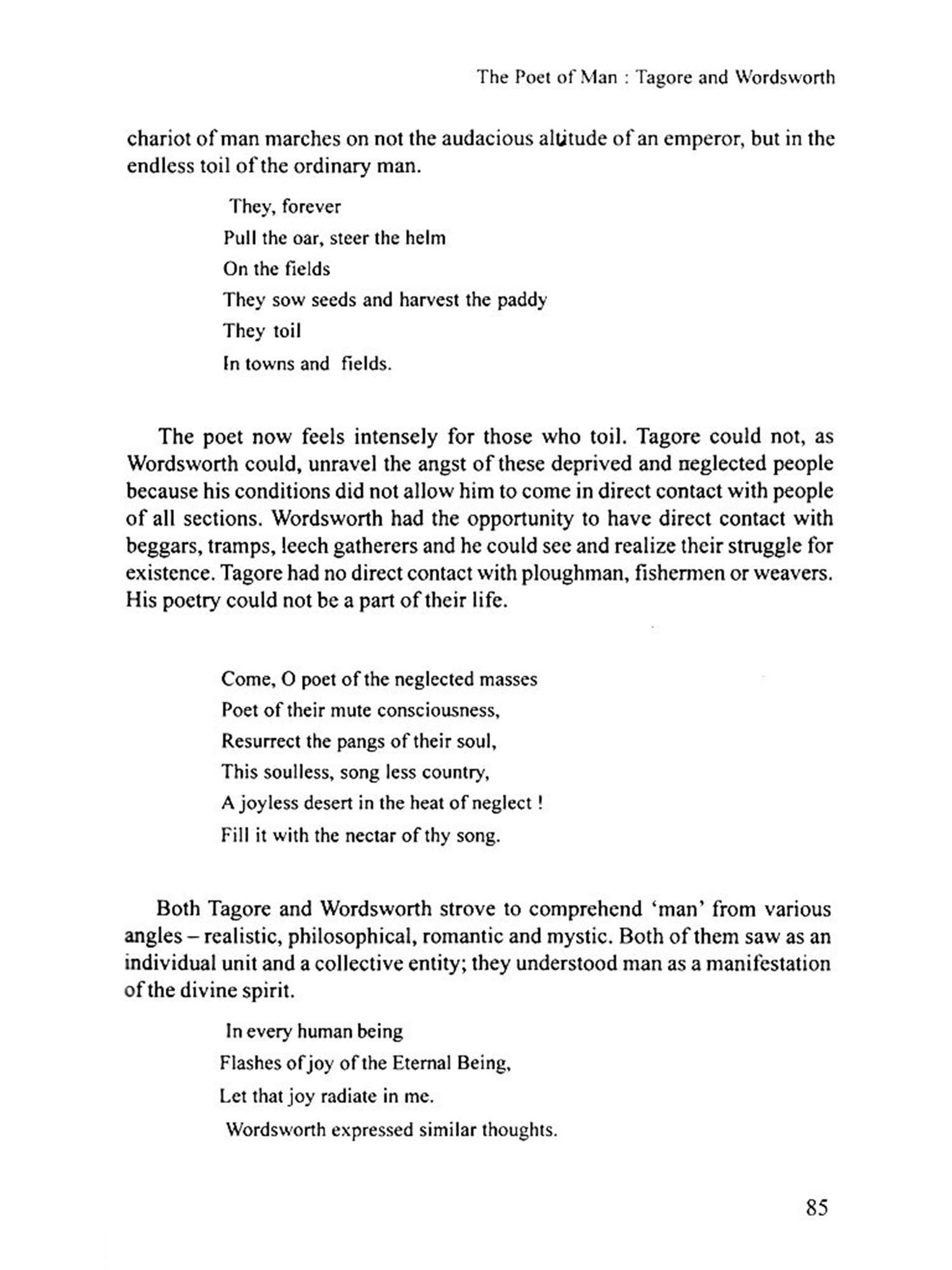 The Poet of Man : Tagore and Wordsworth

chariot of man marches on not the audacious altitude of an emperor, but in the endless toil of the ordinary man.

They, forever
Pull the oar, steer the helm
On the fields
They sow seeds and harvest the paddy
They toil
In towns and fields.

The poet now feels intensely for those who toil. Tagore could not, as Wordsworth could, unravel the angst of these deprived and neglected people because his conditions did not allow him to come in direct contact with people of all sections. Wordsworth had the opportunity to have direct contact with beggars, tramps, leech gatherers and he could see and realize their struggle for existence. Tagore had no direct contact with ploughman, fishermen or weavers. His poetry could not be a part of their life.

Come, O poet of the neglected masses
Poet of their mute consciousness,
Resurrect the pangs of their soul,
This soulless, song less country,
A joyless desert in the heat of neglect !
Fill it with the nectar of thy song.

Both Tagore and Wordsworth strove to comprehend 'man' from various angles – realistic, philosophical, romantic and mystic. Both of them saw as an individual unit and a collective entity; they understood man as a manifestation of the divine spirit.

In every human being
Flashes of joy of the Eternal Being,
Let that joy radiate in me.
Wordsworth expressed similar thoughts.

85